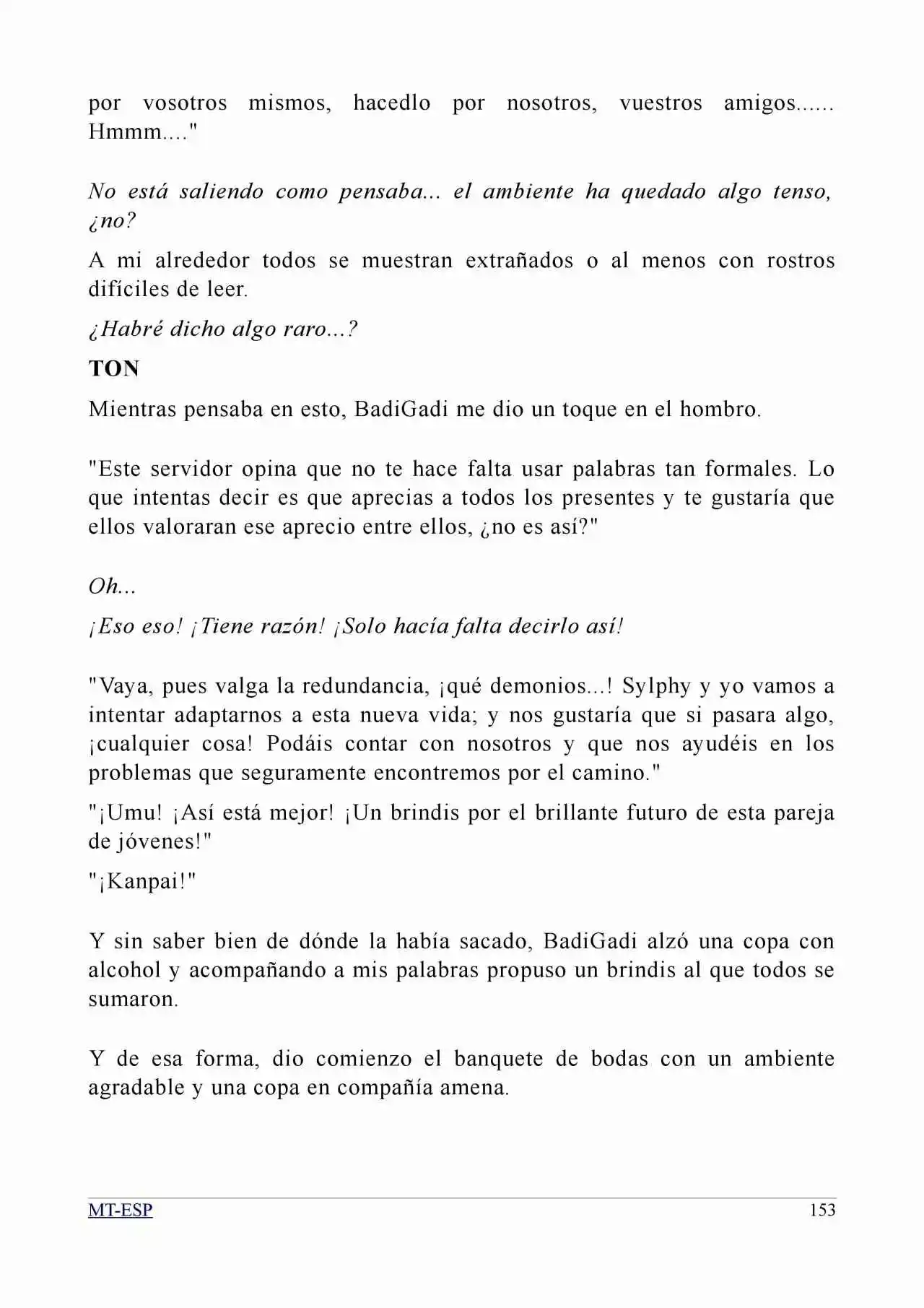 por vosotros mismos, hacedlo por nosotros, vuestros amigos...... Hmmm...."

No está saliendo como pensaba... el ambiente ha quedado algo tenso, ¿no?

A mi alrededor todos se muestran extrañados o al menos con rostros difíciles de leer.

¿Habré dicho algo raro...?

TON

Mientras pensaba en esto, BadiGadi me dio un toque en el hombro.

"Este servidor opina que no te hace falta usar palabras tan formales. Lo que intentas decir es que aprecias a todos los presentes y te gustaría que ellos valoraran ese aprecio entre ellos, ¿no es así?"

Oh...

¡Eso eso! ¡Tiene razón! ¡Solo hacía falta decirlo así!

"Vaya, pues valga la redundancia, ¡qué demonios...! Sylphy y yo vamos a intentar adaptarnos a esta nueva vida; y nos gustaría que si pasara algo, ¡cualquier cosa! Podáis contar con nosotros y que nos ayudéis en los problemas que seguramente encontremos por el camino."

"¡Umu! ¡Así está mejor! ¡Un brindis por el brillante futuro de esta pareja de jóvenes!"

"¡Kanpai!"

Y sin saber bien de dónde la había sacado, BadiGadi alzó una copa con alcohol y acompañando a mis palabras propuso un brindis al que todos se sumaron.

Y de esa forma, dio comienzo el banquete de bodas con un ambiente agradable y una copa en compañía amena.

MT-ESP 153